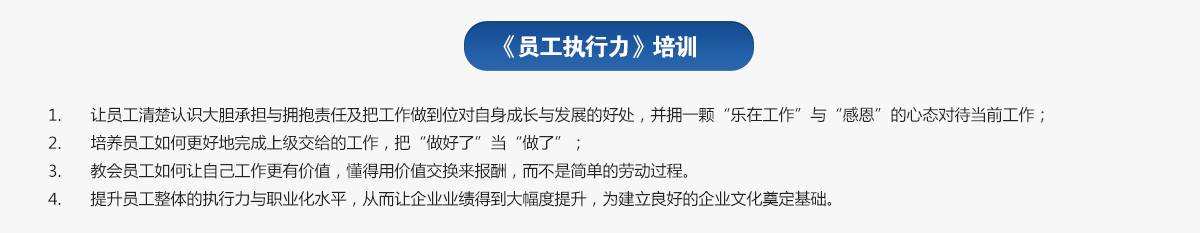 《员工执行力》培训

1. 让员工清楚认识大胆承担与拥抱责任及把工作做到位对自身成长与发展的好处，并拥一颗“乐在工作”与“感恩”的心态对待当前工作；

2. 培养员工如何更好地完成上级交给的工作，把“做好了”当“做了”；

3. 教会员工如何让自己工作更有价值，懂得用价值交换来报酬，而不是简单的劳动过程。

4. 提升员工整体的执行力与职业化水平，从而让企业业绩得到大幅度提升，为建立良好的企业文化奠定基础。